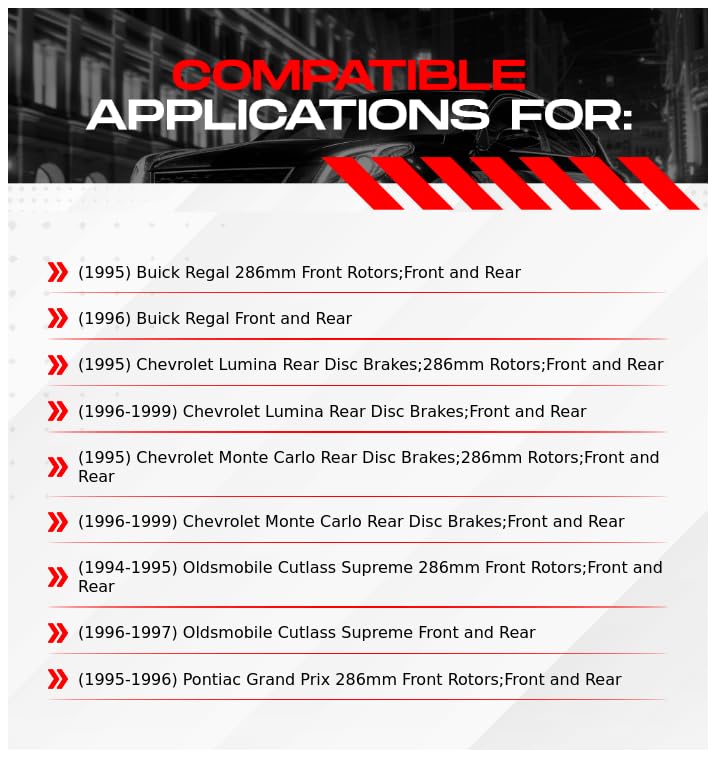 COMPATIBLE APPLICATIONS FOR:

(1995) Buick Regal 286mm Front Rotors;Front and Rear

(1996) Buick Regal Front and Rear

(1995) Chevrolet Lumina Rear Disc Brakes;286mm Rotors;Front and Rear

(1996-1999) Chevrolet Lumina Rear Disc Brakes;Front and Rear

(1995) Chevrolet Monte Carlo Rear Disc Brakes;286mm Rotors;Front and Rear

(1996-1999) Chevrolet Monte Carlo Rear Disc Brakes;Front and Rear

(1994-1995) Oldsmobile Cutlass Supreme 286mm Front Rotors;Front and Rear

(1996-1997) Oldsmobile Cutlass Supreme Front and Rear

(1995-1996) Pontiac Grand Prix 286mm Front Rotors;Front and Rear